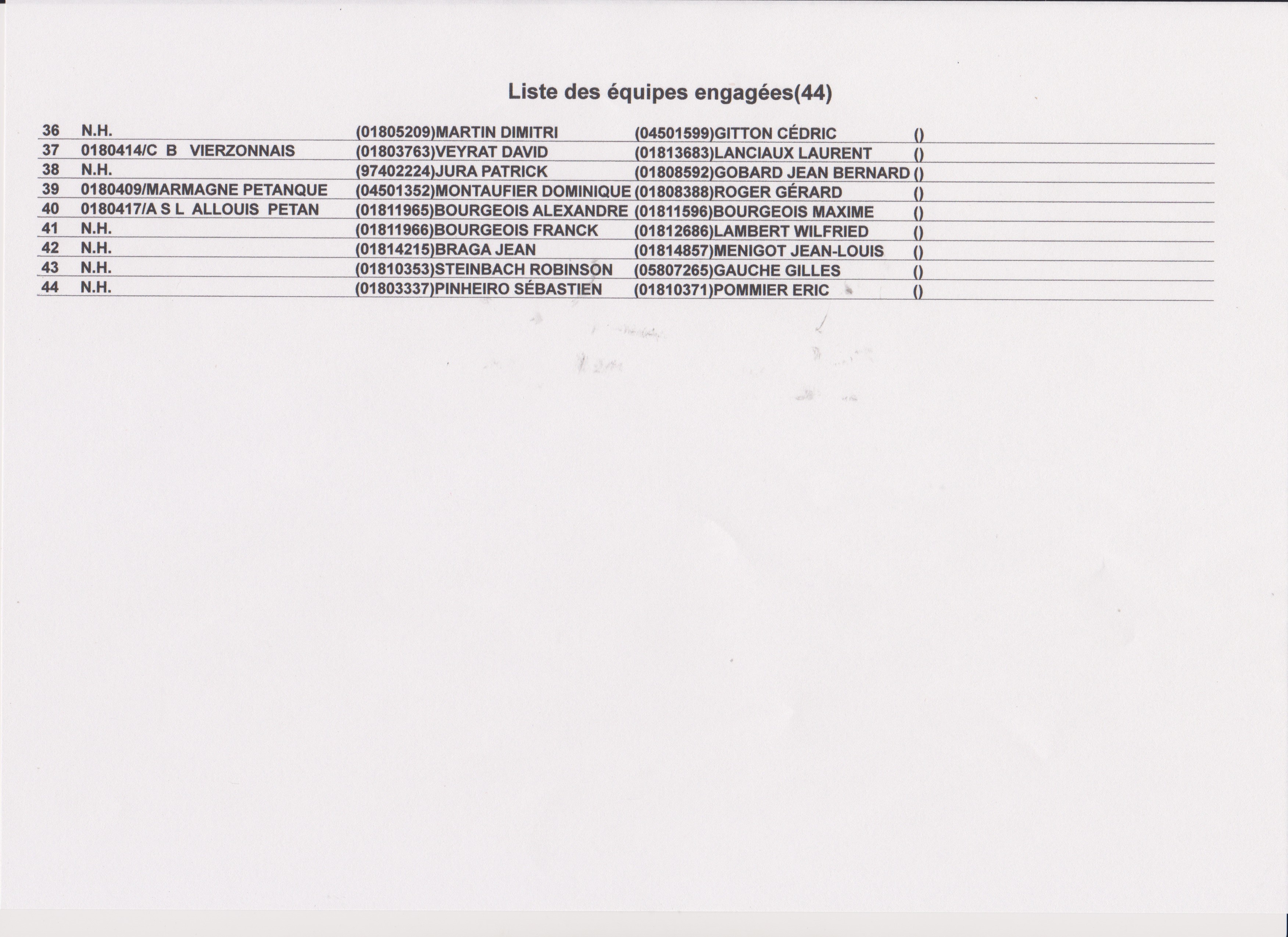 Liste des équipes engagées(44)

| 36 | N.H. | (01805209)MARTIN DIMITRI | (04501599)GITTON CÉDRIC | () |
|---|---|---|---|---|
| 37 | 0180414/C B VIERZONNAIS | (01803763)VEYRAT DAVID | (01813683)LANCIAUX LAURENT | () |
| 38 | N.H. | (97402224)JURA PATRICK | (01808592)GOBARD JEAN BERNARD | () |
| 39 | 0180409/MARMAGNE PETANQUE | (04501352)MONTAUFIER DOMINIQUE | (01808388)ROGER GÉRARD | () |
| 40 | 0180417/A S L ALLOUIS PETAN | (01811965)BOURGEOIS ALEXANDRE | (01811596)BOURGEOIS MAXIME | () |
| 41 | N.H. | (01811966)BOURGEOIS FRANCK | (01812686)LAMBERT WILFRIED | () |
| 42 | N.H. | (01814215)BRAGA JEAN | (01814857)MENIGOT JEAN-LOUIS | () |
| 43 | N.H. | (01810353)STEINBACH ROBINSON | (05807265)GAUCHE GILLES | () |
| 44 | N.H. | (01803337)PINHEIRO SÉBASTIEN | (01810371)POMMIER ERIC | () |